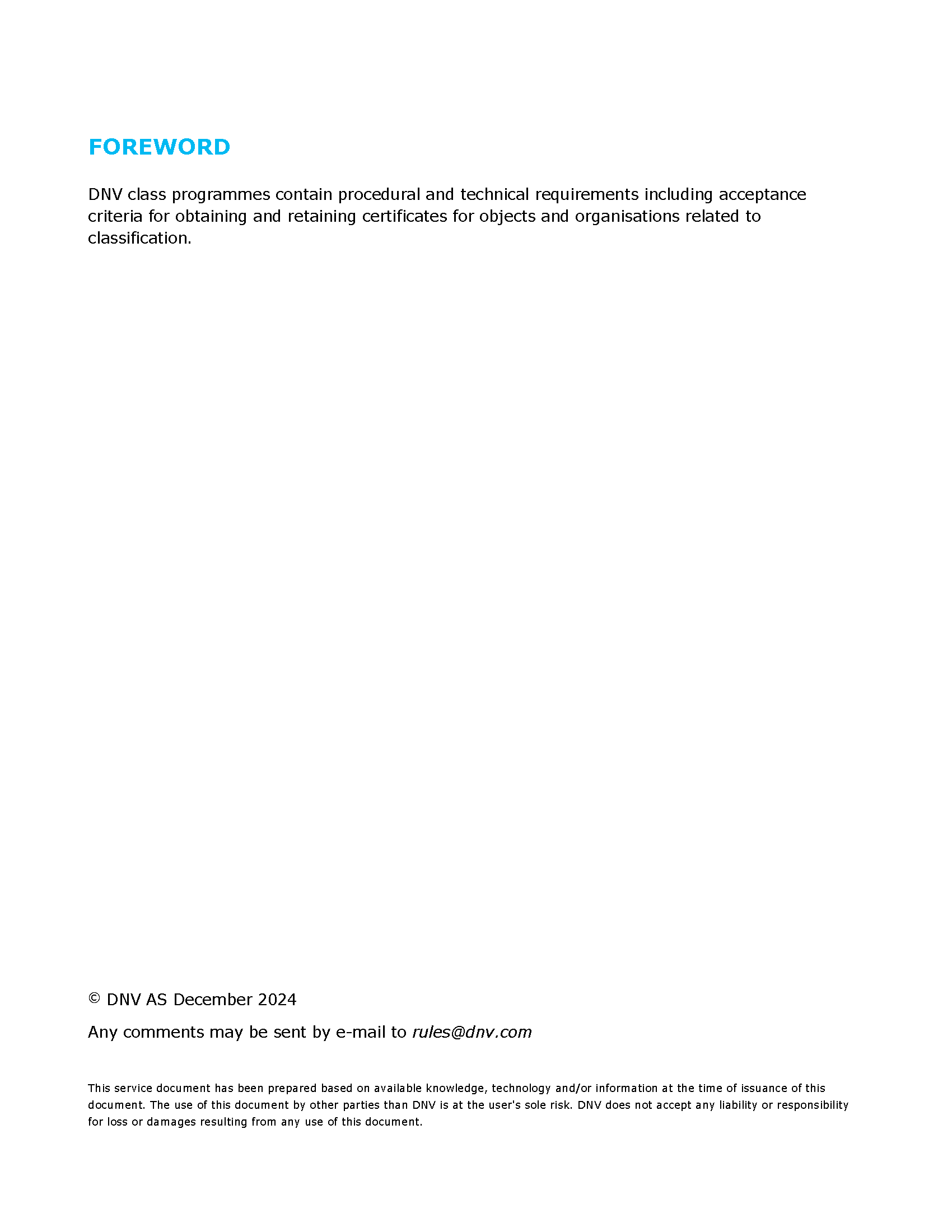 FOREWORD

DNV class programmes contain procedural and technical requirements including acceptance criteria for obtaining and retaining certificates for objects and organisations related to classification.

© DNV AS December 2024

Any comments may be sent by e-mail to rules@dnv.com

This service document has been prepared based on available knowledge, technology and/or information at the time of issuance of this document. The use of this document by other parties than DNV is at the user's sole risk. DNV does not accept any liability or responsibility for loss or damages resulting from any use of this document.